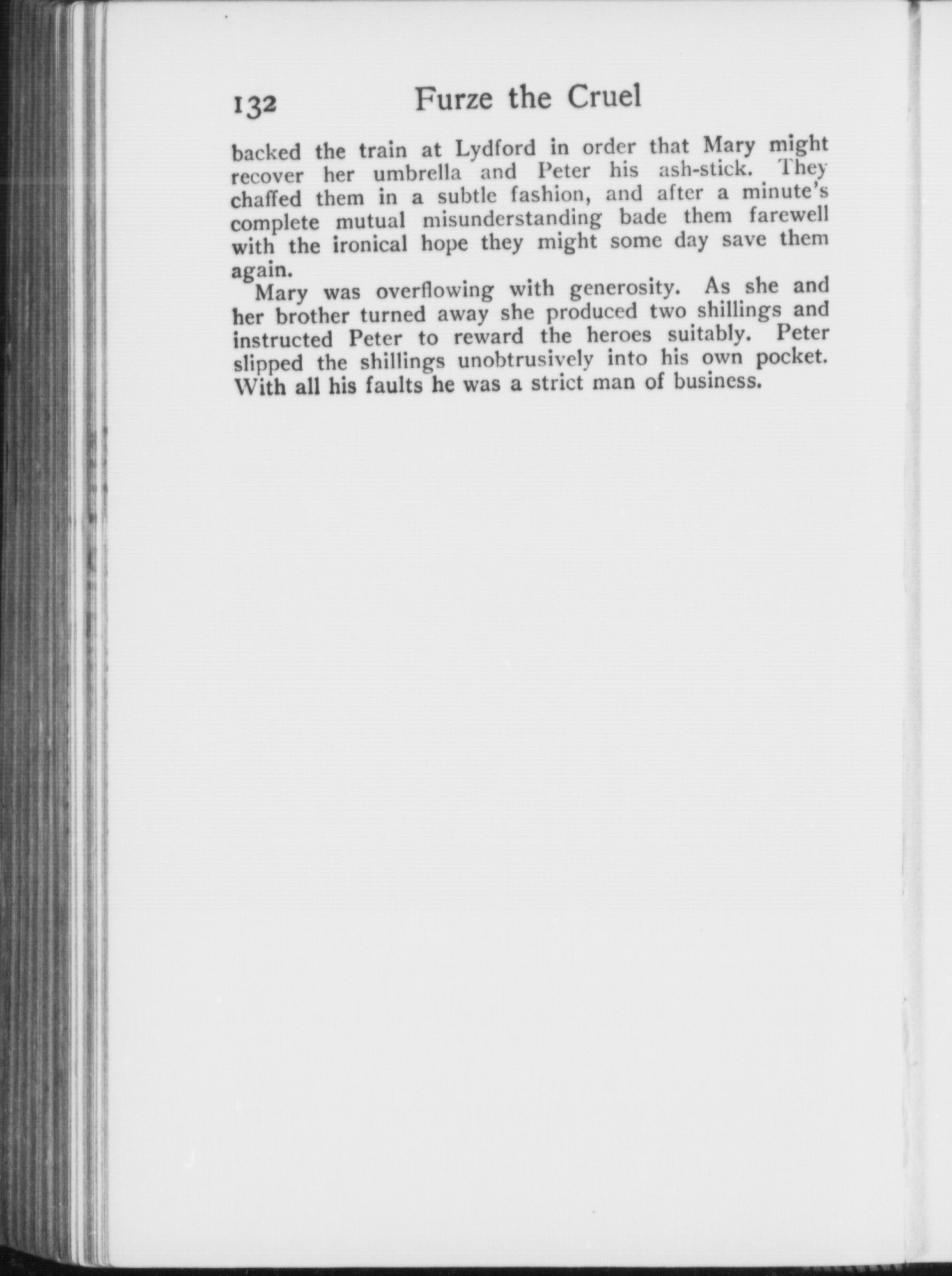 132 Furze the Cruel

backed the train at Lydford in order that Mary might recover her umbrella and Peter his ash-stick. They chaffed them in a subtle fashion, and after a minute's complete mutual misunderstanding bade them farewell with the ironical hope they might some day save them again.

Mary was overflowing with generosity. As she and her brother turned away she produced two shillings and instructed Peter to reward the heroes suitably. Peter slipped the shillings unobtrusively into his own pocket. With all his faults he was a strict man of business.